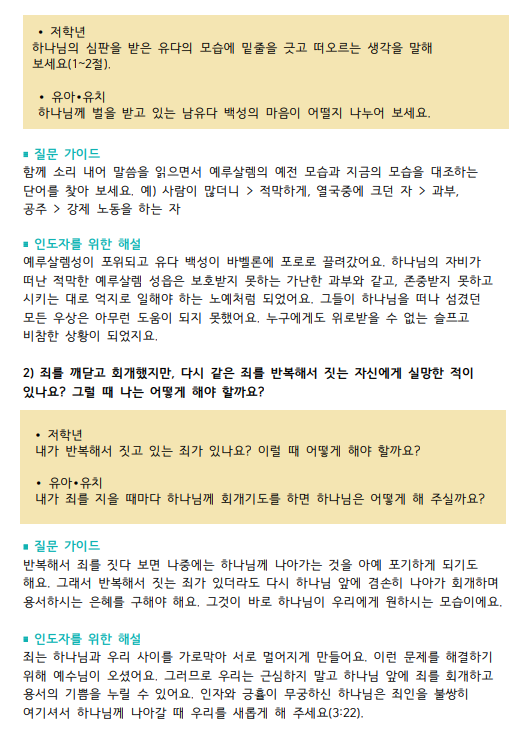 • 저학년
하나님의 심판을 받은 유다의 모습에 밑줄을 긋고 떠오르는 생각을 말해 보세요(1~2절).

• 유아•유치
하나님께 벌을 받고 있는 남유다 백성의 마음이 어떨지 나누어 보세요.

■ 질문 가이드
함께 소리 내어 말씀을 읽으면서 예루살렘의 예전 모습과 지금의 모습을 대조하는 단어를 찾아 보세요. 예) 사람이 많더니 > 적막하게, 열국중에 크던 자 > 과부, 공주 > 강제 노동을 하는 자

■ 인도자를 위한 해설
예루살렘성이 포위되고 유다 백성이 바벨론에 포로로 끌려갔어요. 하나님의 자비가 떠난 적막한 예루살렘 성읍은 보호받지 못하는 가난한 과부와 같고, 존중받지 못하고 시키는 대로 억지로 일해야 하는 노예처럼 되었어요. 그들이 하나님을 떠나 섬겼던 모든 우상은 아무런 도움이 되지 못했어요. 누구에게도 위로받을 수 없는 슬프고 비참한 상황이 되었지요.

2) 죄를 깨닫고 회개했지만, 다시 같은 죄를 반복해서 짓는 자신에게 실망한 적이 있나요? 그럴 때 나는 어떻게 해야 할까요?

• 저학년
내가 반복해서 짓고 있는 죄가 있나요? 이럴 때 어떻게 해야 할까요?

• 유아•유치
내가 죄를 지을 때마다 하나님께 회개기도를 하면 하나님은 어떻게 해 주실까요?

■ 질문 가이드
반복해서 죄를 짓다 보면 나중에는 하나님께 나아가는 것을 아예 포기하게 되기도 해요. 그래서 반복해서 짓는 죄가 있더라도 다시 하나님 앞에 겸손히 나아가 회개하며 용서하시는 은혜를 구해야 해요. 그것이 바로 하나님이 우리에게 원하시는 모습이에요.

■ 인도자를 위한 해설
죄는 하나님과 우리 사이를 가로막아 서로 멀어지게 만들어요. 이런 문제를 해결하기 위해 예수님이 오셨어요. 그러므로 우리는 근심하지 말고 하나님 앞에 죄를 회개하고 용서의 기쁨을 누릴 수 있어요. 인자와 긍휼이 무궁하신 하나님은 죄인을 불쌍히 여기셔서 하나님께 나아갈 때 우리를 새롭게 해 주세요(3:22).